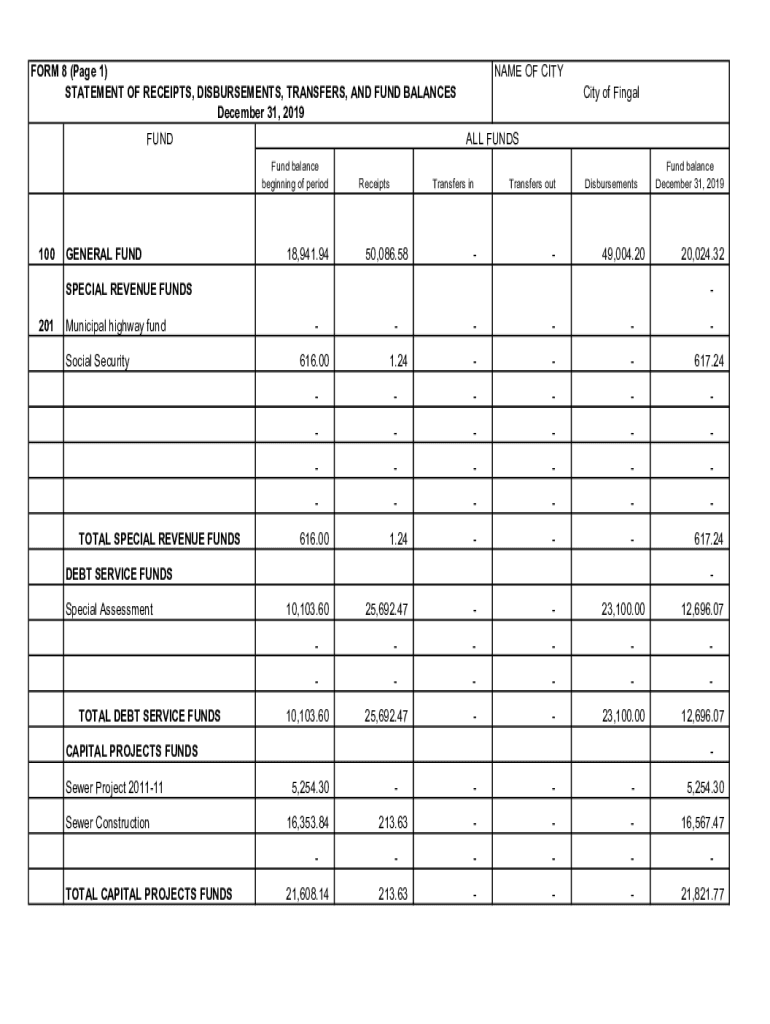 FORM 8 (Page 1)
STATEMENT OF RECEIPTS, DISBURSEMENTS, TRANSFERS, AND FUND BALANCES
December 31, 2019

NAME OF CITY
City of Fingal

| | FUND | ALL FUNDS | | | | | |
|---|---|---|---|---|---|---|---|
| | | Fund balance beginning of period | Receipts | Transfers in | Transfers out | Disbursements | Fund balance December 31, 2019 |
| 100 | GENERAL FUND | 18,941.94 | 50,086.58 | - | - | 49,004.20 | 20,024.32 |
| | SPECIAL REVENUE FUNDS | | | | | | - |
| 201 | Municipal highway fund | - | - | - | - | - | - |
| | Social Security | 616.00 | 1.24 | - | - | - | 617.24 |
| | | - | - | - | - | - | - |
| | | - | - | - | - | - | - |
| | | - | - | - | - | - | - |
| | | - | - | - | - | - | - |
| | TOTAL SPECIAL REVENUE FUNDS | 616.00 | 1.24 | - | - | - | 617.24 |
| | DEBT SERVICE FUNDS | | | | | | - |
| | Special Assessment | 10,103.60 | 25,692.47 | - | - | 23,100.00 | 12,696.07 |
| | | - | - | - | - | - | - |
| | | - | - | - | - | - | - |
| | TOTAL DEBT SERVICE FUNDS | 10,103.60 | 25,692.47 | - | - | 23,100.00 | 12,696.07 |
| | CAPITAL PROJECTS FUNDS | | | | | | - |
| | Sewer Project 2011-11 | 5,254.30 | - | - | - | - | 5,254.30 |
| | Sewer Construction | 16,353.84 | 213.63 | - | - | - | 16,567.47 |
| | | - | - | - | - | - | - |
| | TOTAL CAPITAL PROJECTS FUNDS | 21,608.14 | 213.63 | - | - | - | 21,821.77 |